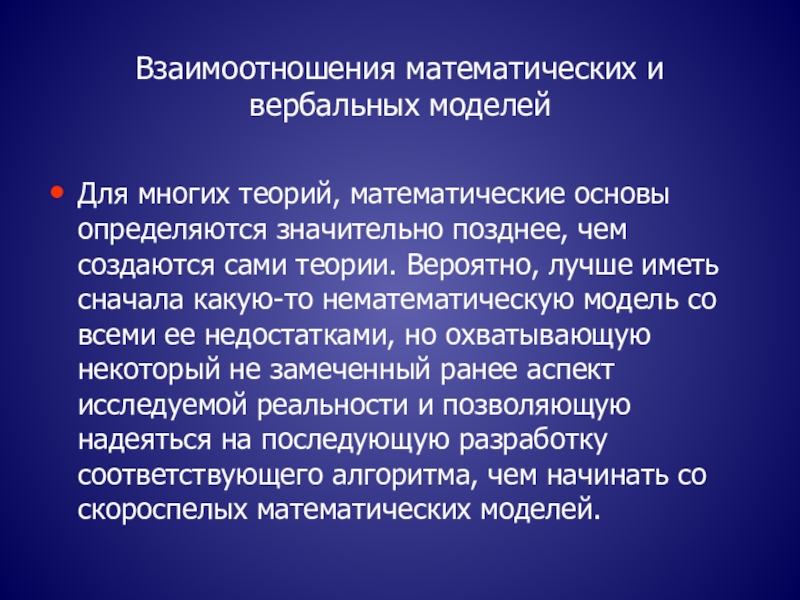 Взаимоотношения математических и вербальных моделей

• Для многих теорий, математические основы определяются значительно позднее, чем создаются сами теории. Вероятно, лучше иметь сначала какую-то нематематическую модель со всеми ее недостатками, но охватывающую некоторый не замеченный ранее аспект исследуемой реальности и позволяющую надеяться на последующую разработку соответствующего алгоритма, чем начинать со скороспелых математических моделей.